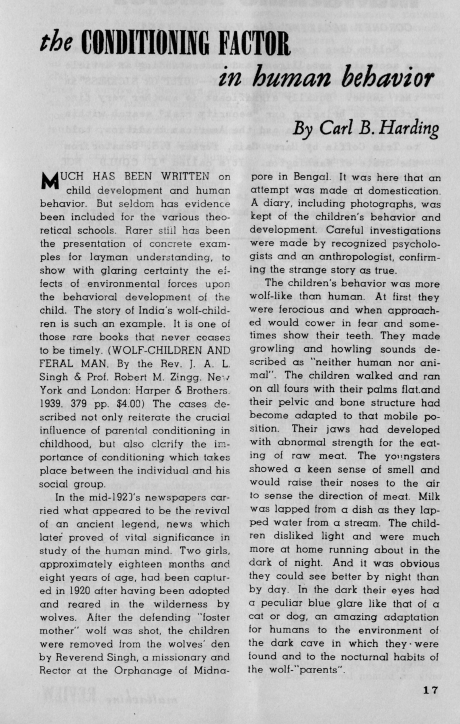 the CONDITIONING FACTOR in human behavior

By Carl B. Harding

MUCH HAS BEEN WRITTEN on child development and human behavior. But seldom has evidence been included for the various theoretical schools. Rarer still has been the presentation of concrete examples for layman understanding, to show with glaring certainty the effects of environmental forces upon the behavioral development of the child. The story of India's wolf-children is such an example. It is one of those rare books that never ceases to be timely. (WOLF-CHILDREN AND FERAL MAN. By the Rev. J. A. L. Singh & Prof. Robert M. Zingg. New York and London: Harper & Brothers. 1939. 379 pp. $4.00) The cases described not only reiterate the crucial influence of parental conditioning in childhood, but also clarify the importance of conditioning which takes place between the individual and his social group.

In the mid-1920's newspapers carried what appeared to be the revival of an ancient legend, news which later proved of vital significance in study of the human mind. Two girls, approximately eighteen months and eight years of age, had been captured in 1920 after having been adopted and reared in the wilderness by wolves. After the defending "foster mother" wolf was shot, the children were removed from the wolves' den by Reverend Singh, a missionary and Rector at the Orphanage of Midnapore in Bengal. It was here that an attempt was made at domestication. A diary, including photographs, was kept of the children's behavior and development. Careful investigations were made by recognized psychologists and an anthropologist, confirming the strange story as true.

The children's behavior was more wolf-like than human. At first they were ferocious and when approached would cower in fear and sometimes show their teeth. They made growling and howling sounds described as "neither human nor animal". The children walked and ran on all fours with their palms flat.and their pelvic and bone structure had become adapted to that mobile position. Their jaws had developed with abnormal strength for the eating of raw meat. The youngsters showed a keen sense of smell and would raise their noses to the air to sense the direction of meat. Milk was lapped from a dish as they lapped water from a stream. The children disliked light and were much more at home running about in the dark of night. And it was obvious they could see better by night than by day. In the dark their eyes had a peculiar blue glare like that of a cat or dog, an amazing adaptation for humans to the environment of the dark cave in which they were found and to the nocturnal habits of the wolf-"parents".

17